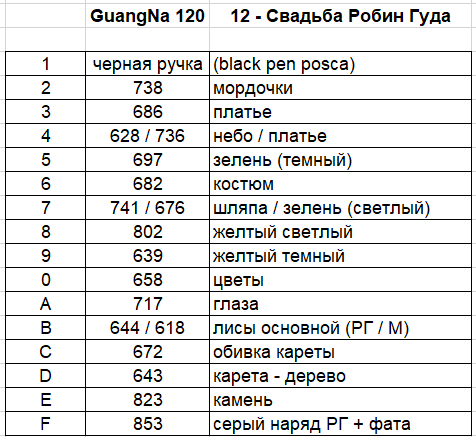 | | GuangNa 120 | 12 - Свадьба Робин Гуда |
|---|---|---|
| 1 | черная ручка | (black pen posca) |
| 2 | 738 | мордочки |
| 3 | 686 | платье |
| 4 | 628 / 736 | небо / платье |
| 5 | 697 | зелень (темный) |
| 6 | 682 | костюм |
| 7 | 741 / 676 | шляпа / зелень (светлый) |
| 8 | 802 | желтый светлый |
| 9 | 639 | желтый темный |
| 0 | 658 | цветы |
| A | 717 | глаза |
| B | 644 / 618 | лисы основной (РГ / М) |
| C | 672 | обивка кареты |
| D | 643 | карета - дерево |
| E | 823 | камень |
| F | 853 | серый наряд РГ + фата |